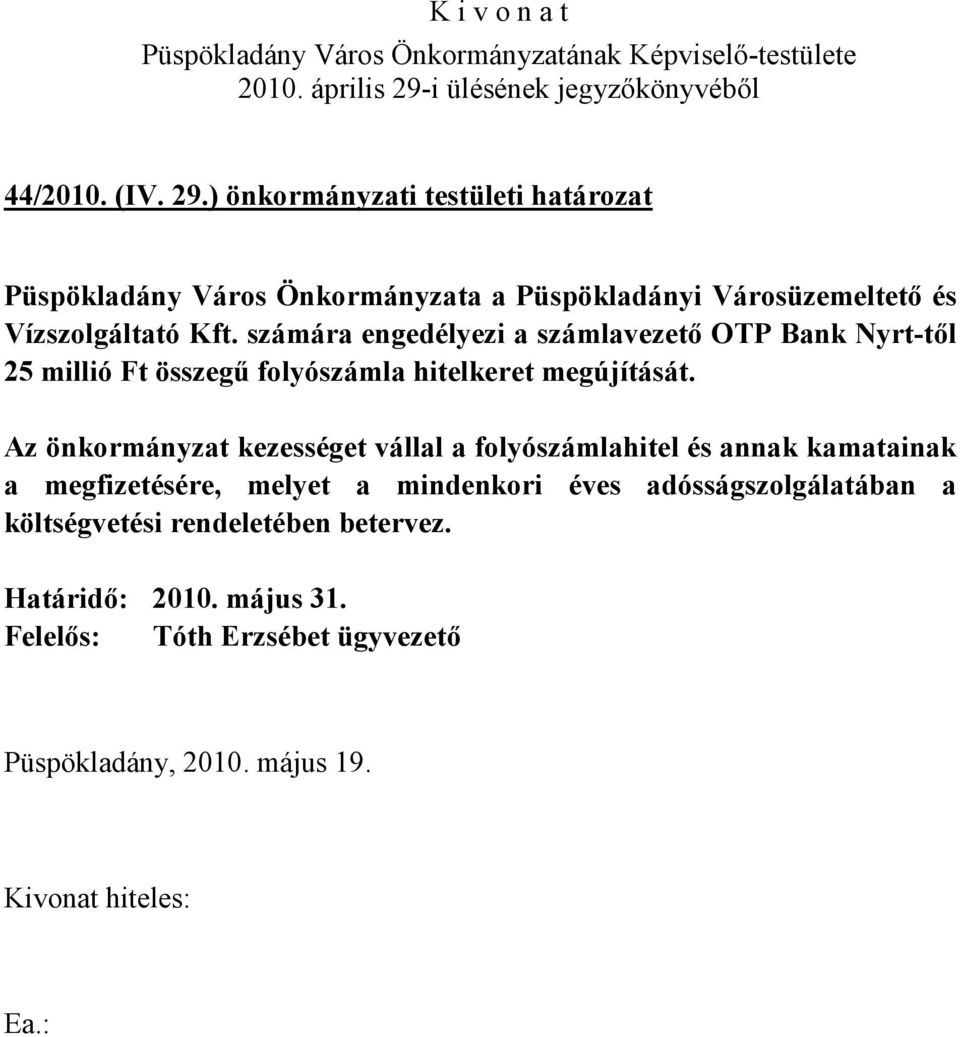 K i v o n a t
Püspökladány Város Önkormányzatának Képviselő-testülete
2010. április 29-i ülésének jegyzőkönyvéből

44/2010. (IV. 29.) önkormányzati testületi határozat

Püspökladány Város Önkormányzata a Püspökladányi Városüzemeltető és Vízszolgáltató Kft. számára engedélyezi a számlavezető OTP Bank Nyrt-től 25 millió Ft összegű folyószámla hitelkeret megújítását.

Az önkormányzat kezességet vállal a folyószámlahitel és annak kamatainak a megfizetésére, melyet a mindenkori éves adósságszolgálatában a költségvetési rendeletében betervez.

Határidő: 2010. május 31.
Felelős: Tóth Erzsébet ügyvezető

Püspökladány, 2010. május 19.

Kivonat hiteles:

Ea.: